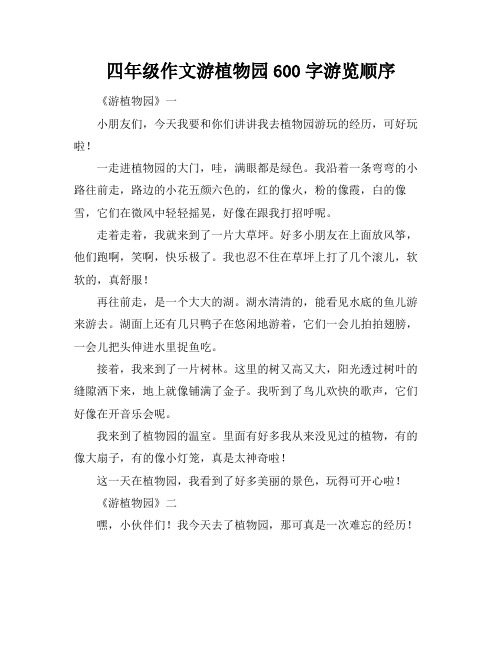 四年级作文游植物园600字游览顺序

《游植物园》一

小朋友们，今天我要和你们讲讲我去植物园游玩的经历，可好玩啦！

一走进植物园的大门，哇，满眼都是绿色。我沿着一条弯弯的小路往前走，路边的小花五颜六色的，红的像火，粉的像霞，白的像雪，它们在微风中轻轻摇晃，好像在跟我打招呼呢。

走着走着，我就来到了一片大草坪。好多小朋友在上面放风筝，他们跑啊，笑啊，快乐极了。我也忍不住在草坪上打了几个滚儿，软软的，真舒服！

再往前走，是一个大大的湖。湖水清清的，能看见水底的鱼儿游来游去。湖面上还有几只鸭子在悠闲地游着，它们一会儿拍拍翅膀，一会儿把头伸进水里捉鱼吃。

接着，我来到了一片树林。这里的树又高又大，阳光透过树叶的缝隙洒下来，地上就像铺满了金子。我听到了鸟儿欢快的歌声，它们好像在开音乐会呢。

我来到了植物园的温室。里面有好多我从来没见过的植物，有的像大扇子，有的像小灯笼，真是太神奇啦！

这一天在植物园，我看到了好多美丽的景色，玩得可开心啦！

《游植物园》二

嘿，小伙伴们！我今天去了植物园，那可真是一次难忘的经历！